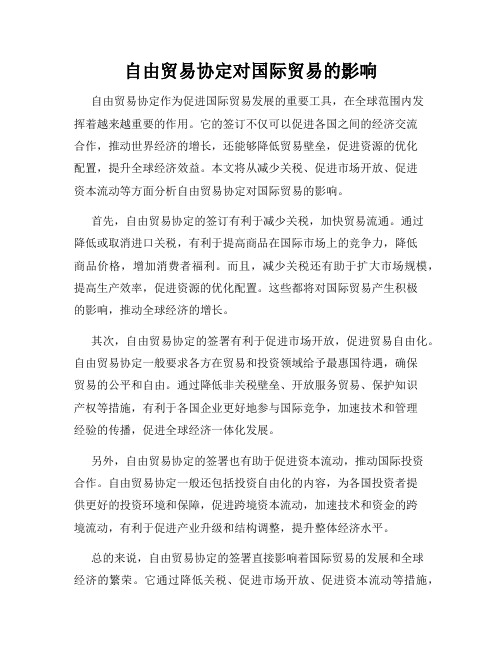 自由贸易协定对国际贸易的影响

自由贸易协定作为促进国际贸易发展的重要工具，在全球范围内发挥着越来越重要的作用。它的签订不仅可以促进各国之间的经济交流合作，推动世界经济的增长，还能够降低贸易壁垒，促进资源的优化配置，提升全球经济效益。本文将从减少关税、促进市场开放、促进资本流动等方面分析自由贸易协定对国际贸易的影响。

首先，自由贸易协定的签订有利于减少关税，加快贸易流通。通过降低或取消进口关税，有利于提高商品在国际市场上的竞争力，降低商品价格，增加消费者福利。而且，减少关税还有助于扩大市场规模，提高生产效率，促进资源的优化配置。这些都将对国际贸易产生积极的影响，推动全球经济的增长。

其次，自由贸易协定的签署有利于促进市场开放，促进贸易自由化。自由贸易协定一般要求各方在贸易和投资领域给予最惠国待遇，确保贸易的公平和自由。通过降低非关税壁垒、开放服务贸易、保护知识产权等措施，有利于各国企业更好地参与国际竞争，加速技术和管理经验的传播，促进全球经济一体化发展。

另外，自由贸易协定的签署也有助于促进资本流动，推动国际投资合作。自由贸易协定一般还包括投资自由化的内容，为各国投资者提供更好的投资环境和保障，促进跨境资本流动，加速技术和资金的跨境流动，有利于促进产业升级和结构调整，提升整体经济水平。

总的来说，自由贸易协定的签署直接影响着国际贸易的发展和全球经济的繁荣。它通过降低关税、促进市场开放、促进资本流动等措施，